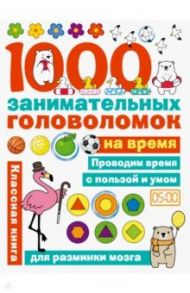 1000
занимательных
головоломок
на время
Проводим время
с пользой и умом
05:00
Классная книга
для разминки мозга